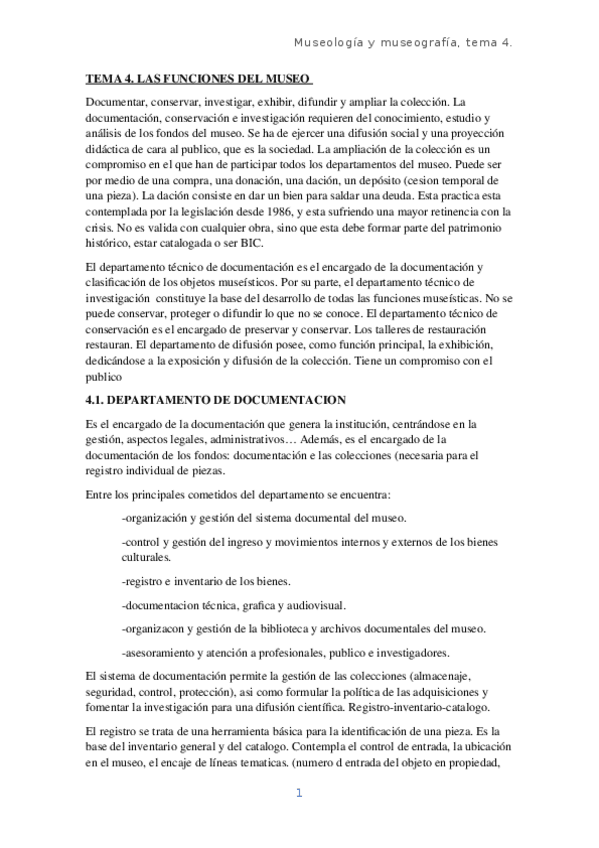 Museología y museografía, tema 4.

TEMA 4. LAS FUNCIONES DEL MUSEO

Documentar, conservar, investigar, exhibir, difundir y ampliar la colección. La documentación, conservación e investigación requieren del conocimiento, estudio y análisis de los fondos del museo. Se ha de ejercer una difusión social y una proyección didáctica de cara al publico, que es la sociedad. La ampliación de la colección es un compromiso en el que han de participar todos los departamentos del museo. Puede ser por medio de una compra, una donación, una dación, un depósito (cesion temporal de una pieza). La dación consiste en dar un bien para saldar una deuda. Esta practica esta contemplada por la legislación desde 1986, y esta sufriendo una mayor retinencia con la crisis. No es valida con cualquier obra, sino que esta debe formar parte del patrimonio histórico, estar catalogada o ser BIC.

El departamento técnico de documentación es el encargado de la documentación y clasificación de los objetos museísticos. Por su parte, el departamento técnico de investigación constituye la base del desarrollo de todas las funciones museísticas. No se puede conservar, proteger o difundir lo que no se conoce. El departamento técnico de conservación es el encargado de preservar y conservar. Los talleres de restauración restauran. El departamento de difusión posee, como función principal, la exhibición, dedicándose a la exposición y difusión de la colección. Tiene un compromiso con el publico

4.1. DEPARTAMENTO DE DOCUMENTACION

Es el encargado de la documentación que genera la institución, centrándose en la gestión, aspectos legales, administrativos… Además, es el encargado de la documentación de los fondos: documentación e las colecciones (necesaria para el registro individual de piezas.

Entre los principales cometidos del departamento se encuentra:

-organización y gestión del sistema documental del museo.

-control y gestión del ingreso y movimientos internos y externos de los bienes culturales.

-registro e inventario de los bienes.

-documentacion técnica, grafica y audiovisual.

-organizacon y gestión de la biblioteca y archivos documentales del museo.

-asesoramiento y atención a profesionales, publico e investigadores.

El sistema de documentación permite la gestión de las colecciones (almacenaje, seguridad, control, protección), asi como formular la política de las adquisiciones y fomentar la investigación para una difusión científica. Registro-inventario-catalogo.

El registro se trata de una herramienta básica para la identificación de una pieza. Es la base del inventario general y del catalogo. Contempla el control de entrada, la ubicación en el museo, el encaje de líneas tematicas. (numero d entrada del objeto en propiedad,

1